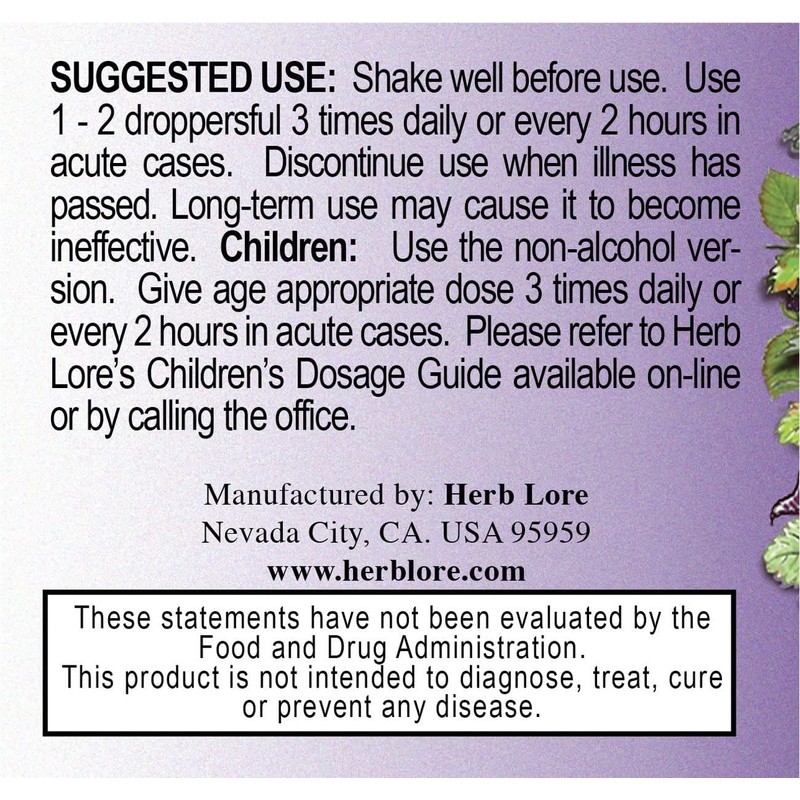 SUGGESTED USE: Shake well before use. Use 1 - 2 droppersful 3 times daily or every 2 hours in acute cases. Discontinue use when illness has passed. Long-term use may cause it to become ineffective. Children: Use the non-alcohol version. Give age appropriate dose 3 times daily or every 2 hours in acute cases. Please refer to Herb Lore's Children's Dosage Guide available on-line or by calling the office.

Manufactured by: Herb Lore
Nevada City, CA. USA 95959
www.herblore.com

These statements have not been evaluated by the Food and Drug Administration.
This product is not intended to diagnose, treat, cure or prevent any disease.